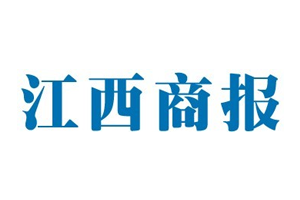 江西商报